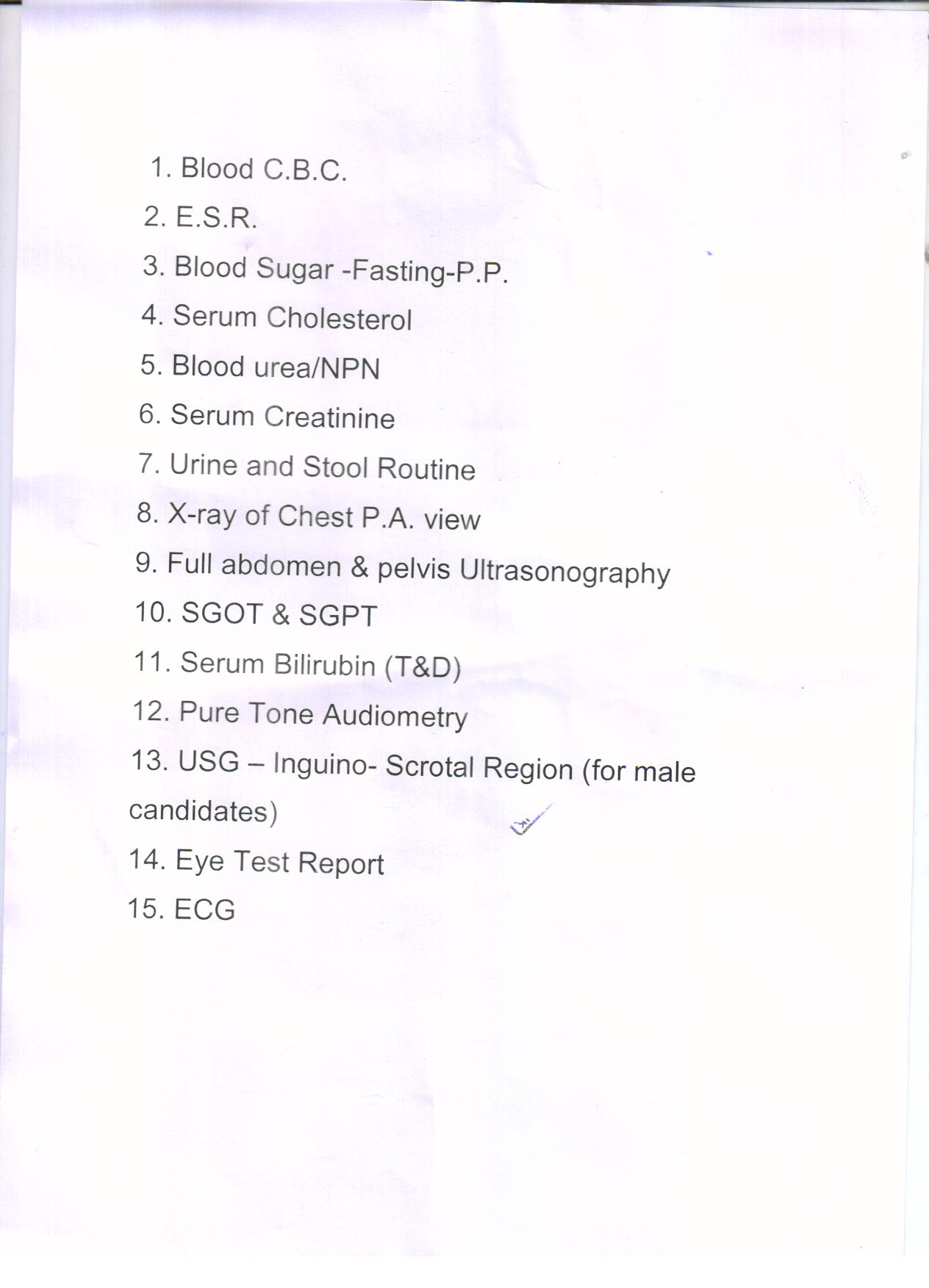 1. Blood C.B.C.
2. E.S.R.
3. Blood Sugar -Fasting-P.P.
4. Serum Cholesterol
5. Blood urea/NPN
6. Serum Creatinine
7. Urine and Stool Routine
8. X-ray of Chest P.A. view
9. Full abdomen & pelvis Ultrasonography
10. SGOT & SGPT
11. Serum Bilirubin (T&D)
12. Pure Tone Audiometry
13. USG – Inguino- Scrotal Region (for male candidates)
14. Eye Test Report
15. ECG